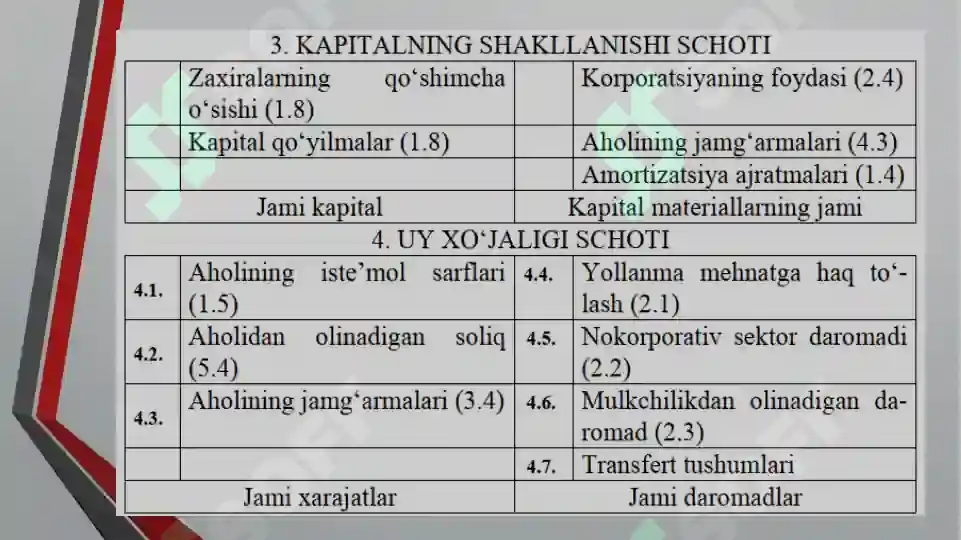 3. KAPITALNING SHAKLLANISHI SCHOTI

| | | | |
|---|---|---|---|
| | Zaxiralarning qo‘shimcha o‘sishi (1.8) | | Korporatsiyaning foydasi (2.4) |
| | Kapital qo‘yilmalar (1.8) | | Aholining jamg‘armalari (4.3) |
| | | | Amortizatsiya ajratmalari (1.4) |
| Jami kapital | | Kapital materiallarning jami | |

4. UY XO‘JALIGI SCHOTI

| | | | |
|---|---|---|---|
| 4.1. | Aholining iste’mol sarflari (1.5) | 4.4. | Yollanma mehnatga haq to‘lash (2.1) |
| 4.2. | Aholidan olinadigan soliq (5.4) | 4.5. | Nokorporativ sektor daromadi (2.2) |
| 4.3. | Aholining jamg‘armalari (3.4) | 4.6. | Mulkchilikdan olinadigan daromad (2.3) |
| | | 4.7. | Transfert tushumlari |
| Jami xarajatlar | | Jami daromadlar | |